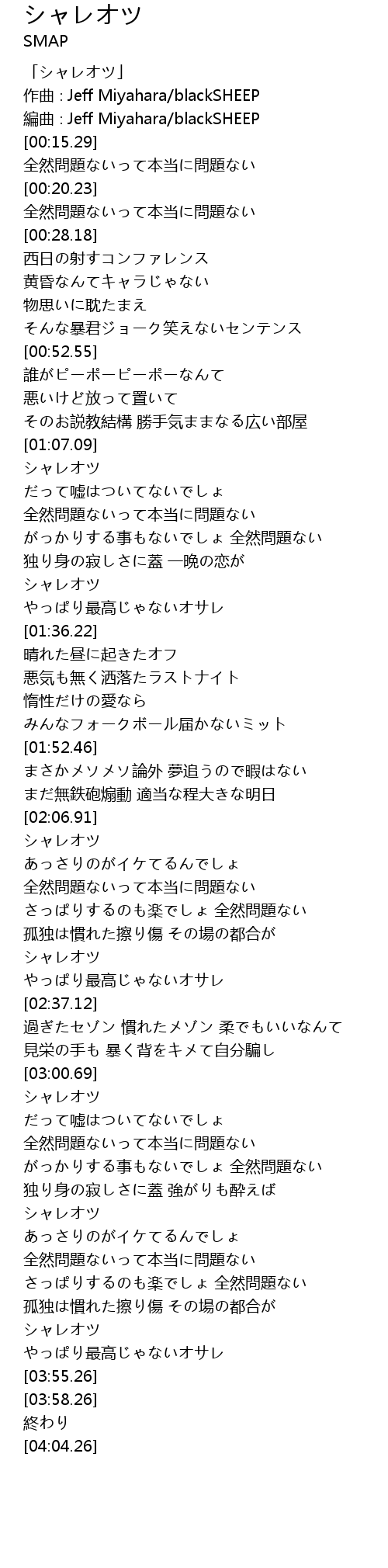 シャレオツ
SMAP

「シャレオツ」
作曲 : Jeff Miyahara/blackSHEEP
編曲 : Jeff Miyahara/blackSHEEP
[00:15.29]
全然問題ないって本当に問題ない
[00:20.23]
全然問題ないって本当に問題ない
[00:28.18]
西日の射すコンファレンス
黄昏なんてキャラじゃない
物思いに耽たまえ
そんな暴君ジョーク笑えないセンテンス
[00:52.55]
誰がピーポーピーポーなんて
悪いけど放って置いて
そのお説教結構 勝手気ままなる広い部屋
[01:07.09]
シャレオツ
だって嘘はついてないでしょ
全然問題ないって本当に問題ない
がっかりする事もないでしょ 全然問題ない
独り身の寂しさに蓋 一晩の恋が
シャレオツ
やっぱり最高じゃないオサレ
[01:36.22]
晴れた昼に起きたオフ
悪気も無く洒落たラストナイト
惰性だけの愛なら
みんなフォークボール届かないミット
[01:52.46]
まさかメソメソ論外 夢追うので暇はない
まだ無鉄砲煽動 適当な程大きな明日
[02:06.91]
シャレオツ
あっさりのがイケてるんでしょ
全然問題ないって本当に問題ない
さっぱりするのも楽でしょ 全然問題ない
孤独は慣れた擦り傷 その場の都合が
シャレオツ
やっぱり最高じゃないオサレ
[02:37.12]
過ぎたセゾン 慣れたメゾン 柔でもいいなんて
見栄の手も 暴く背をキメて自分騙し
[03:00.69]
シャレオツ
だって嘘はついてないでしょ
全然問題ないって本当に問題ない
がっかりする事もないでしょ 全然問題ない
独り身の寂しさに蓋 強がりも酔えば
シャレオツ
あっさりのがイケてるんでしょ
全然問題ないって本当に問題ない
さっぱりするのも楽でしょ 全然問題ない
孤独は慣れた擦り傷 その場の都合が
シャレオツ
やっぱり最高じゃないオサレ
[03:55.26]
[03:58.26]
終わり
[04:04.26]